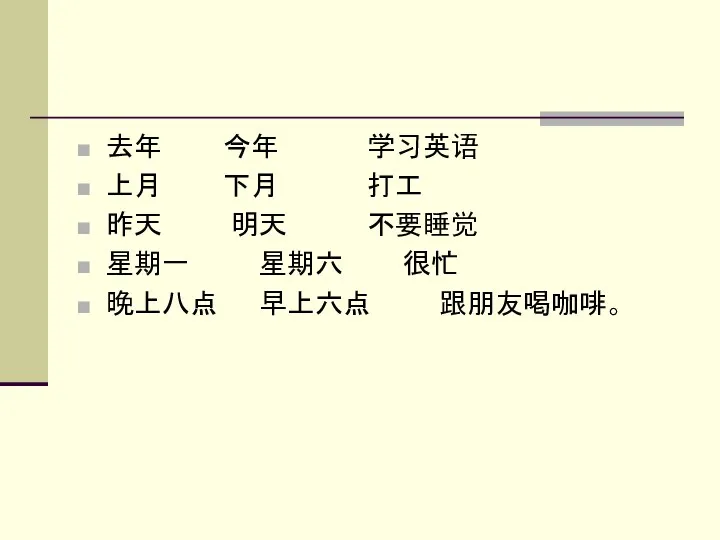 去年 今年 学习英语
上月 下月 打工
昨天 明天 不要睡觉
星期一 星期六 很忙
晚上八点 早上六点 跟朋友喝咖啡。